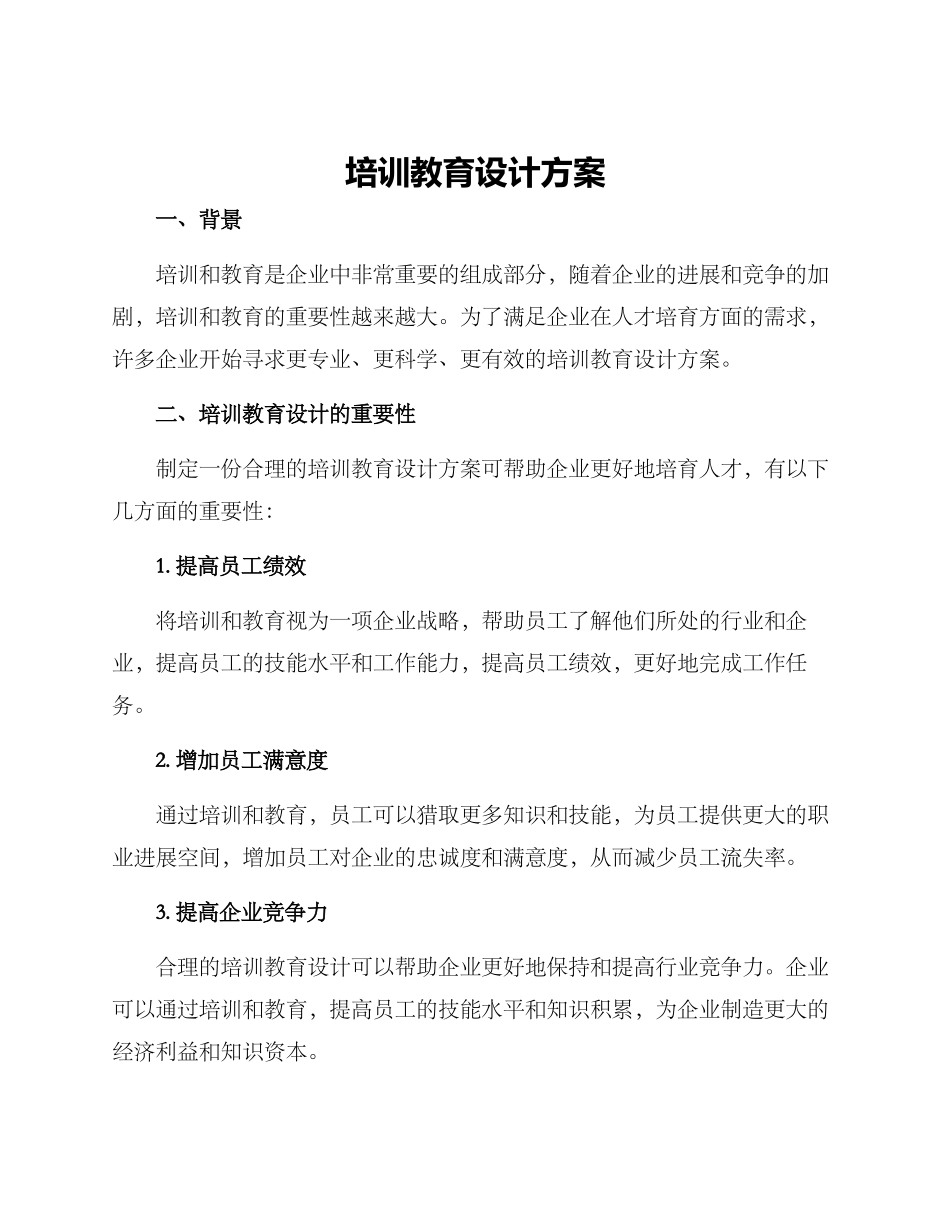 培训教育设计方案

一、背景

培训和教育是企业中非常重要的组成部分，随着企业的进展和竞争的加剧，培训和教育的重要性越来越大。为了满足企业在人才培育方面的需求，许多企业开始寻求更专业、更科学、更有效的培训教育设计方案。

二、培训教育设计的重要性

制定一份合理的培训教育设计方案可帮助企业更好地培育人才，有以下几方面的重要性：

1. 提高员工绩效

将培训和教育视为一项企业战略，帮助员工了解他们所处的行业和企业，提高员工的技能水平和工作能力，提高员工绩效，更好地完成工作任务。

2. 增加员工满意度

通过培训和教育，员工可以猎取更多知识和技能，为员工提供更大的职业进展空间，增加员工对企业的忠诚度和满意度，从而减少员工流失率。

3. 提高企业竞争力

合理的培训教育设计可以帮助企业更好地保持和提高行业竞争力。企业可以通过培训和教育，提高员工的技能水平和知识积累，为企业制造更大的经济利益和知识资本。